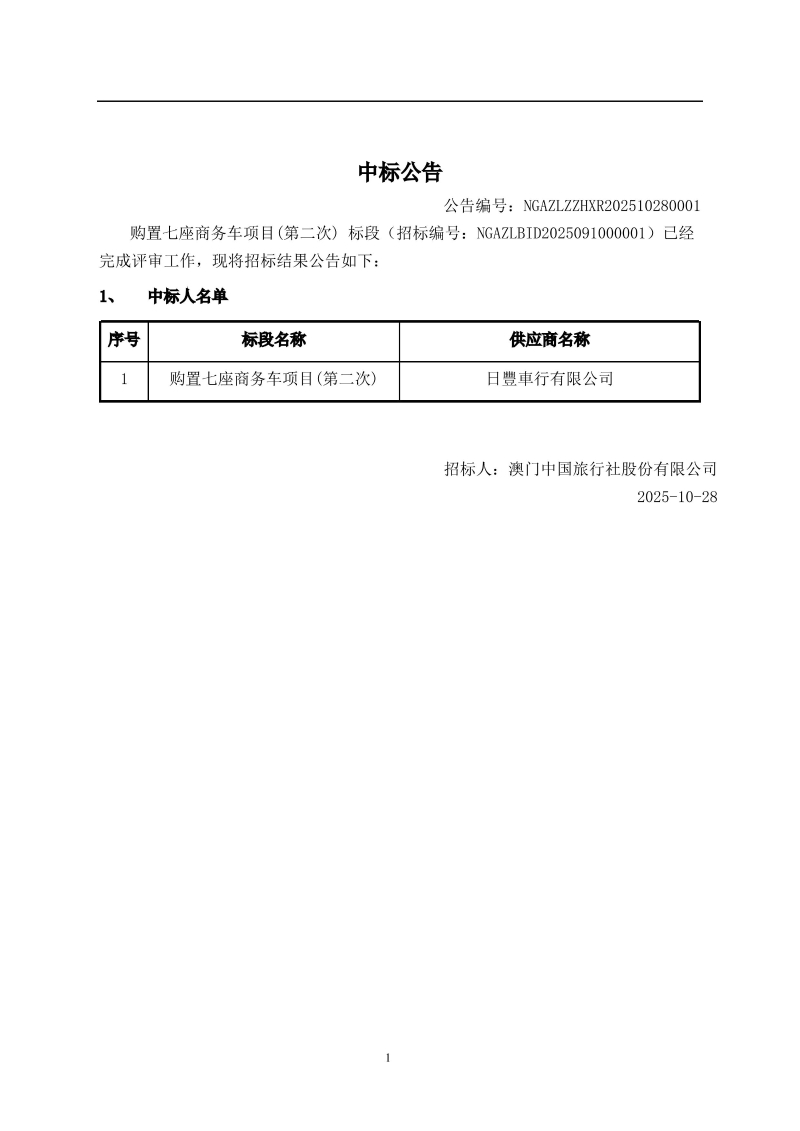 中标公告

公告编号：NGAZLZZHXR202510280001

购置七座商务车项目(第二次) 标段（招标编号：NGAZLBID2025091000001）已经完成评审工作，现将招标结果公告如下：

1、 中标人名单

| 序号 | 标段名称 | 供应商名称 |
|---|---|---|
| 1 | 购置七座商务车项目(第二次) | 日豐車行有限公司 |

招标人：澳门中国旅行社股份有限公司

2025-10-28

1